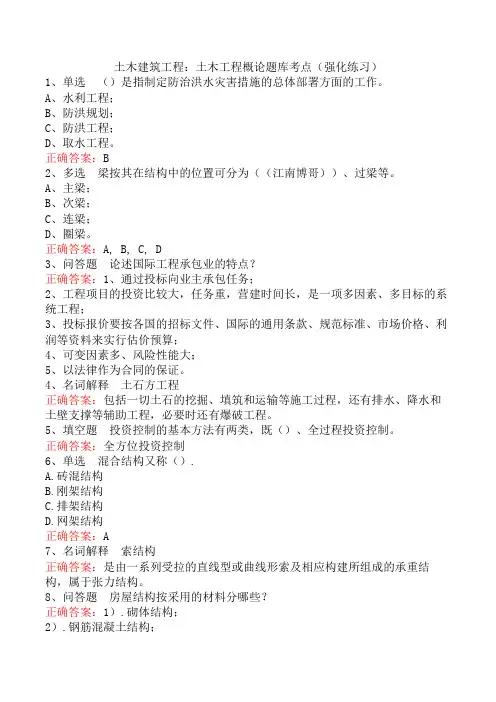 土木建筑工程：土木工程概论题库考点（强化练习）

1、单选　（）是指制定防治洪水灾害措施的总体部署方面的工作。
A、水利工程；
B、防洪规划；
C、防洪工程；
D、取水工程。
正确答案：B

2、多选　梁按其在结构中的位置可分为（（江南博哥））、过梁等。
A、主梁；
B、次梁；
C、连梁；
D、圈梁。
正确答案：A, B, C, D

3、问答题　论述国际工程承包业的特点？
正确答案：1、通过投标向业主承包任务；
2、工程项目的投资比较大，任务重，营建时间长，是一项多因素、多目标的系统工程；
3、投标报价要按各国的招标文件、国际的通用条款、规范标准、市场价格、利润等资料来实行估价预算；
4、可变因素多、风险性能大；
5、以法律作为合同的保证。

4、名词解释　土石方工程
正确答案：包括一切土石的挖掘、填筑和运输等施工过程，还有排水、降水和土壁支撑等辅助工程，必要时还有爆破工程。

5、填空题　投资控制的基本方法有两类，既（）、全过程投资控制。
正确答案：全方位投资控制

6、单选　混合结构又称（）.
A.砖混结构
B.刚架结构
C.排架结构
D.网架结构
正确答案：A

7、名词解释　索结构
正确答案：是由一系列受拉的直线型或曲线形索及相应构建所组成的承重结构，属于张力结构。

8、问答题　房屋结构按采用的材料分哪些？
正确答案：1）.砌体结构；
2）.钢筋混凝土结构；